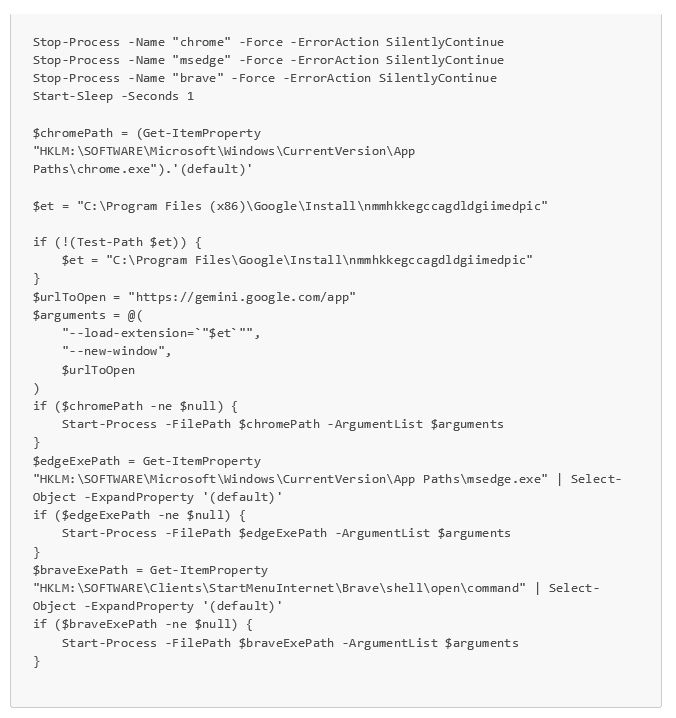 Stop-Process -Name "chrome" -Force -ErrorAction SilentlyContinue
Stop-Process -Name "msedge" -Force -ErrorAction SilentlyContinue
Stop-Process -Name "brave" -Force -ErrorAction SilentlyContinue
Start-Sleep -Seconds 1

$chromePath = (Get-ItemProperty "HKLM:\SOFTWARE\Microsoft\Windows\CurrentVersion\App Paths\chrome.exe").'(default)'

$et = "C:\Program Files (x86)\Google\Install\nmmhkkegccagdldgiimedpic"

if (!(Test-Path $et)) {
    $et = "C:\Program Files\Google\Install\nmmhkkegccagdldgiimedpic"
}
$urlToOpen = "https://gemini.google.com/app"
$arguments = @(
    "--load-extension=`"$et`"",
    "--new-window",
    $urlToOpen
)
if ($chromePath -ne $null) {
    Start-Process -FilePath $chromePath -ArgumentList $arguments
}
$edgeExePath = Get-ItemProperty "HKLM:\SOFTWARE\Microsoft\Windows\CurrentVersion\App Paths\msedge.exe" | Select-Object -ExpandProperty '(default)'
if ($edgeExePath -ne $null) {
    Start-Process -FilePath $edgeExePath -ArgumentList $arguments
}
$braveExePath = Get-ItemProperty "HKLM:\SOFTWARE\Clients\StartMenuInternet\Brave\shell\open\command" | Select-Object -ExpandProperty '(default)'
if ($braveExePath -ne $null) {
    Start-Process -FilePath $braveExePath -ArgumentList $arguments
}